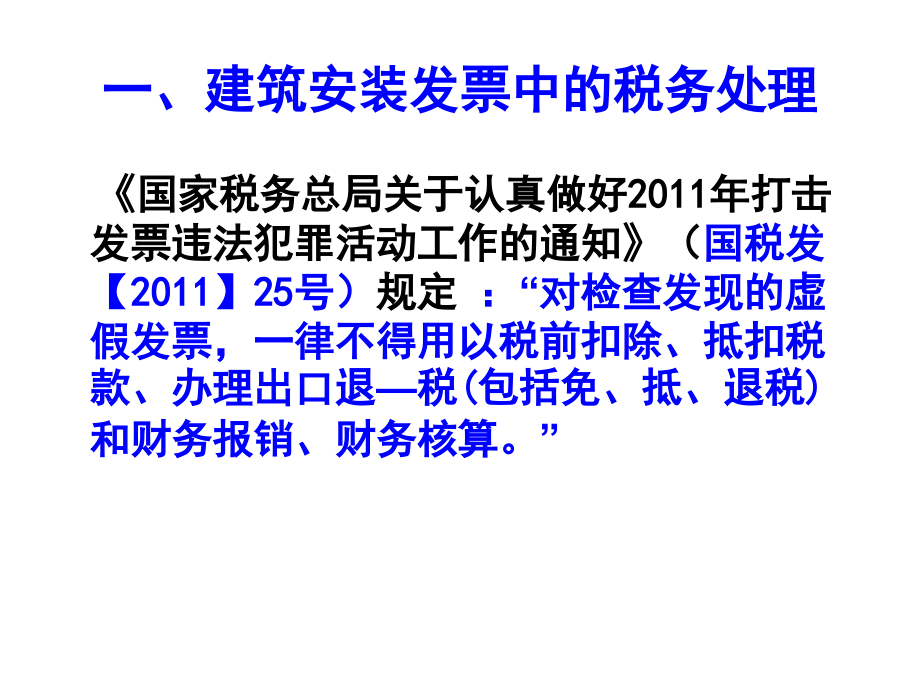 一、建筑安装发票中的税务处理

《国家税务总局关于认真做好2011年打击发票违法犯罪活动工作的通知》（国税发【2011】25号）规定 ：“对检查发现的虚假发票，一律不得用以税前扣除、抵扣税款、办理出口退—税(包括免、抵、退税)和财务报销、财务核算。”